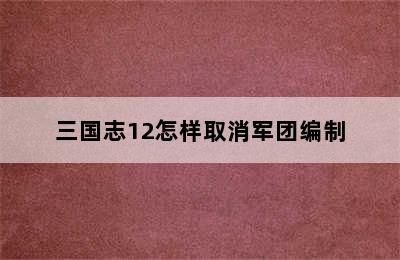 三国志12怎样取消军团编制